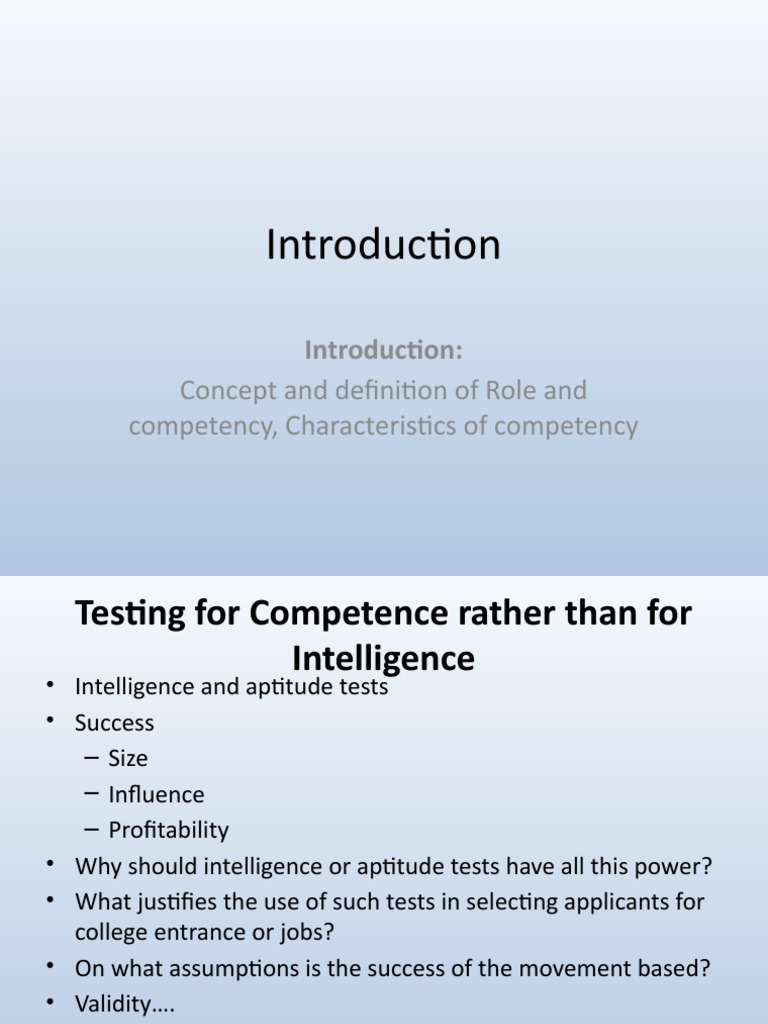 Introduction

Introduction:
Concept and definition of Role and competency, Characteristics of competency

Testing for Competence rather than for Intelligence

• Intelligence and aptitude tests
• Success
– Size
– Influence
– Profitability
• Why should intelligence or aptitude tests have all this power?
• What justifies the use of such tests in selecting applicants for college entrance or jobs?
• On what assumptions is the success of the movement based?
• Validity….